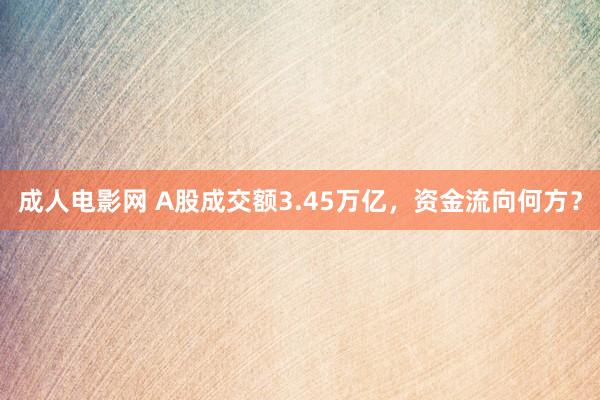 成人电影网 A股成交额3.45万亿，资金流向何方？